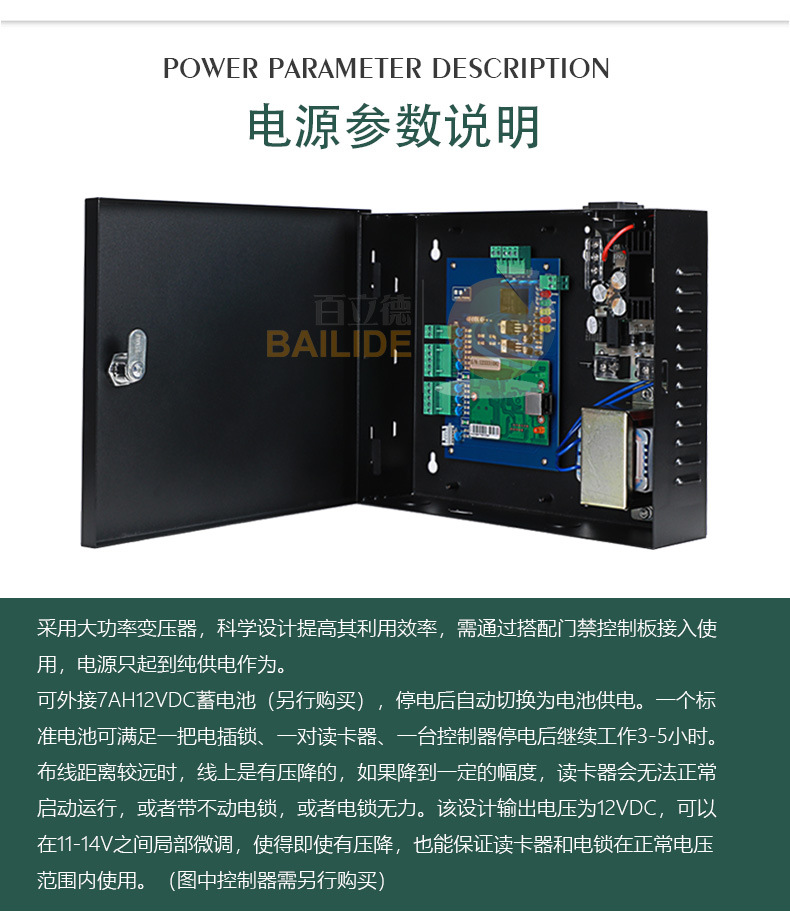 POWER PARAMETER DESCRIPTION

电源参数说明

百立德
BAILIDE

采用大功率变压器，科学设计提高其利用效率，需通过搭配门禁控制板接入使用，电源只起到纯供电作为。
可外接7AH12VDC蓄电池（另行购买），停电后自动切换为电池供电。一个标准电池可满足一把电插锁、一对读卡器、一台控制器停电后继续工作3-5小时。
布线距离较远时，线上是有压降的，如果降到一定的幅度，读卡器会无法正常启动运行，或者带不动电锁，或者电锁无力。该设计输出电压为12VDC，可以在11-14V之间局部微调，使得即使有压降，也能保证读卡器和电锁在正常电压范围内使用。（图中控制器需另行购买）